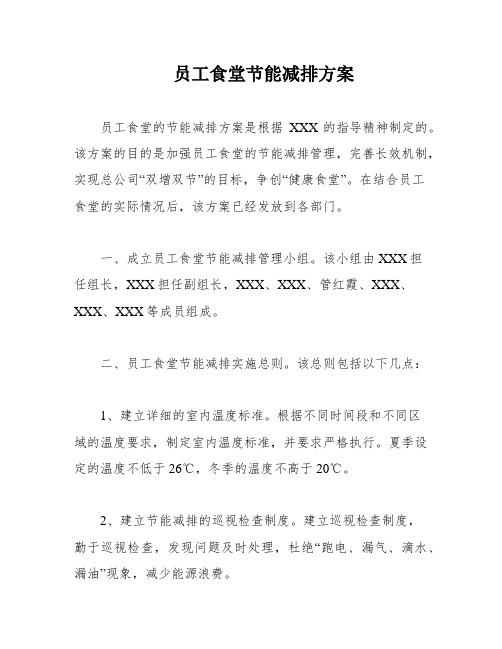 员工食堂节能减排方案

员工食堂的节能减排方案是根据 XXX 的指导精神制定的。该方案的目的是加强员工食堂的节能减排管理，完善长效机制，实现总公司“双增双节”的目标，争创“健康食堂”。在结合员工食堂的实际情况后，该方案已经发放到各部门。

一、成立员工食堂节能减排管理小组。该小组由 XXX 担任组长，XXX 担任副组长，XXX、XXX、管红霞、XXX、XXX、XXX 等成员组成。

二、员工食堂节能减排实施总则。该总则包括以下几点：

1、建立详细的室内温度标准。根据不同时间段和不同区域的温度要求，制定室内温度标准，并要求严格执行。夏季设定的温度不低于 26℃，冬季的温度不高于 20℃。

2、建立节能减排的巡视检查制度。建立巡视检查制度，勤于巡视检查，发现问题及时处理，杜绝“跑电、漏气、滴水、漏油”现象，减少能源浪费。